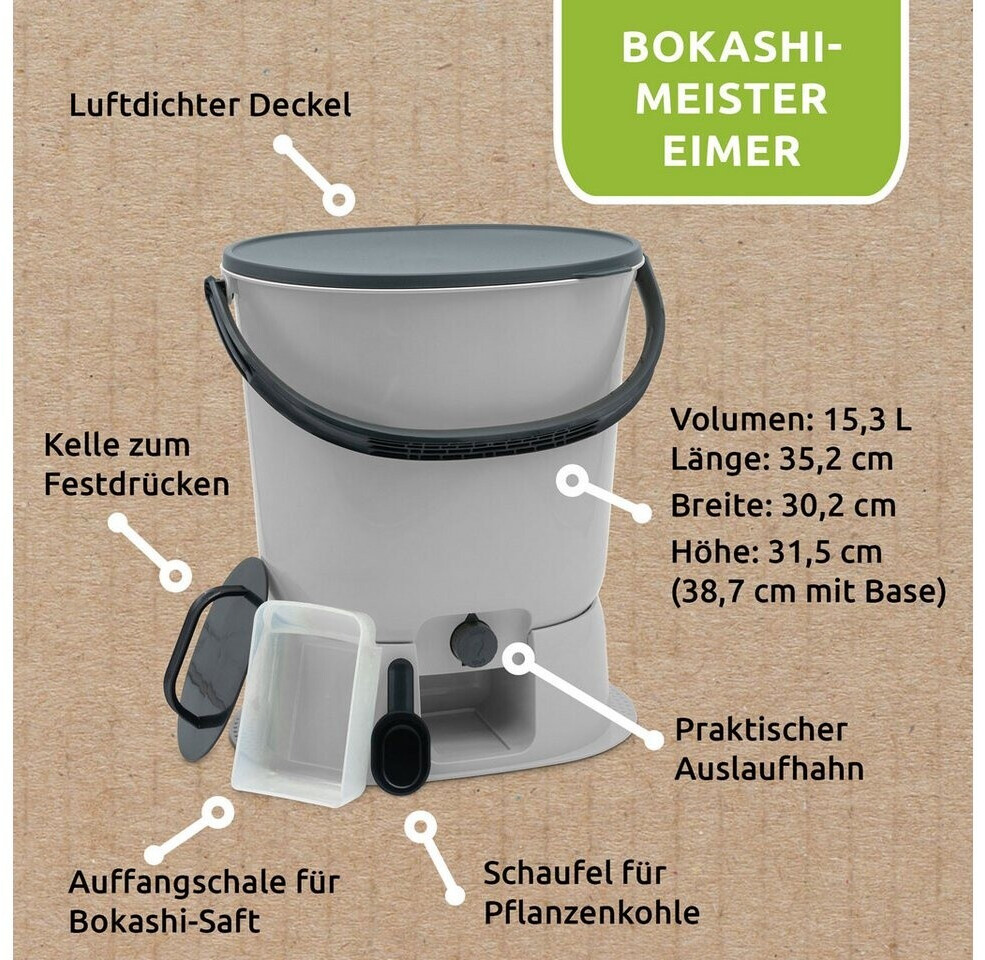 BOKASHI-
MEISTER
EIMER

Luftdichter Deckel

Kelle zum
Festdrücken

Volumen: 15,3 L
Länge: 35,2 cm
Breite: 30,2 cm
Höhe: 31,5 cm
(38,7 cm mit Base)

Praktischer
Auslaufhahn

Auffangschale für
Bokashi-Saft

Schaufel für
Pflanzenkohle